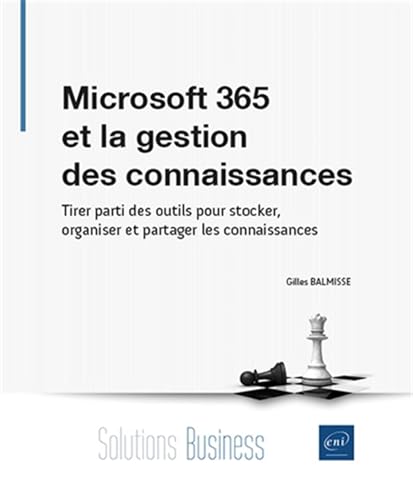 Microsoft 365 et la gestion des connaissances

Tirer parti des outils pour stocker, organiser et partager les connaissances

Gilles BALMISSE

Solutions Business

eni